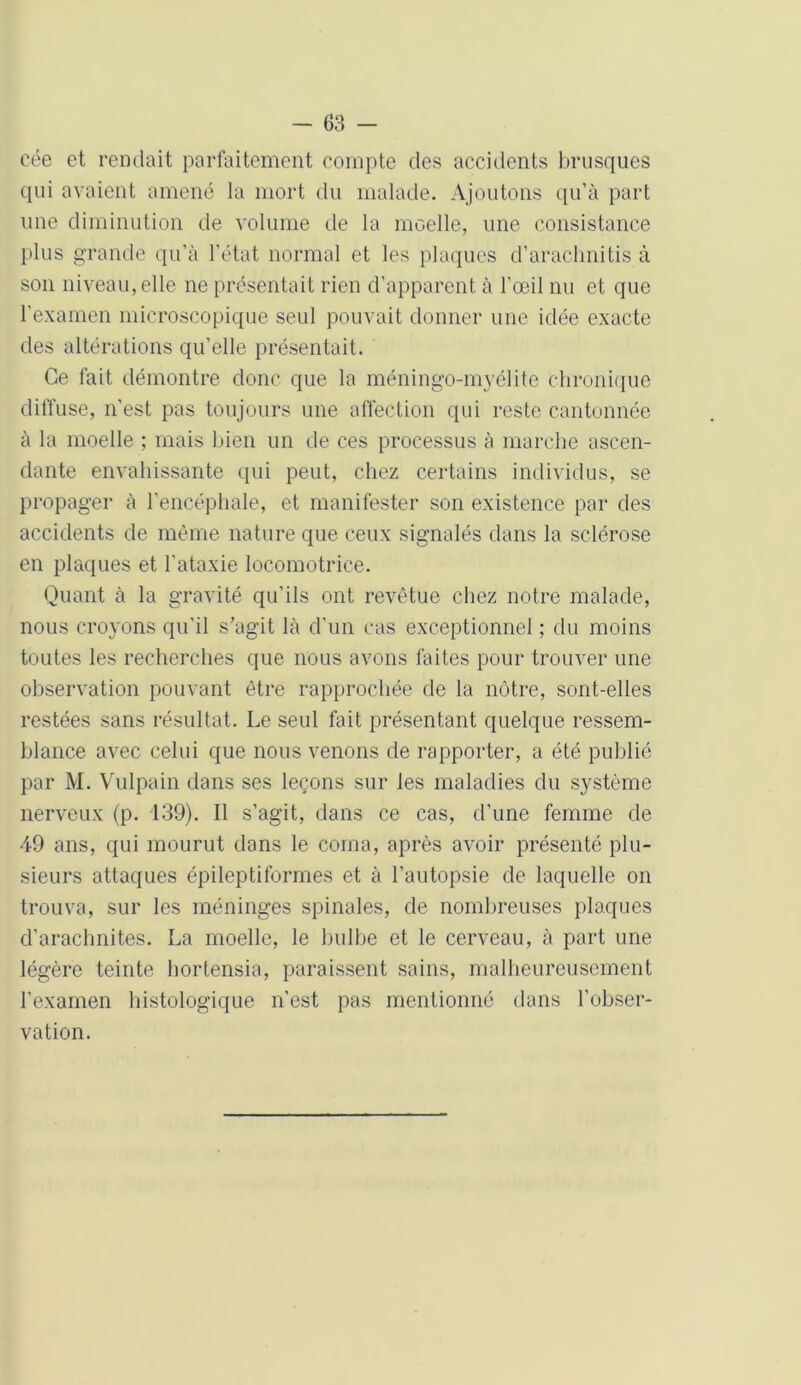 — 63 —

cée et rendait parfaitement compte des accidents brusques qui avaient amené la mort du malade. Ajoutons qu'à part une diminution de volume de la moelle, une consistance plus grande qu'à l'état normal et les plaques d'arachnitis à son niveau, elle ne présentait rien d'apparent à l'œil nu et que l'examen microscopique seul pouvait donner une idée exacte des altérations qu'elle présentait.

Ce fait démontre donc que la méningo-myélite chronique diffuse, n'est pas toujours une affection qui reste cantonnée à la moelle ; mais bien un de ces processus à marche ascendante envahissante qui peut, chez certains individus, se propager à l'encéphale, et manifester son existence par des accidents de même nature que ceux signalés dans la sclérose en plaques et l'ataxie locomotrice.

Quant à la gravité qu'ils ont revêtue chez notre malade, nous croyons qu'il s'agit là d'un cas exceptionnel ; du moins toutes les recherches que nous avons faites pour trouver une observation pouvant être rapprochée de la nôtre, sont-elles restées sans résultat. Le seul fait présentant quelque ressemblance avec celui que nous venons de rapporter, a été publié par M. Vulpain dans ses leçons sur les maladies du système nerveux (p. 139). Il s'agit, dans ce cas, d'une femme de 49 ans, qui mourut dans le coma, après avoir présenté plusieurs attaques épileptiformes et à l'autopsie de laquelle on trouva, sur les méninges spinales, de nombreuses plaques d'arachnites. La moelle, le bulbe et le cerveau, à part une légère teinte hortensia, paraissent sains, malheureusement l'examen histologique n'est pas mentionné dans l'observation.